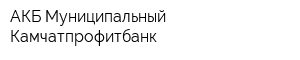 АКБ Муниципальный Камчатпрофитбанк